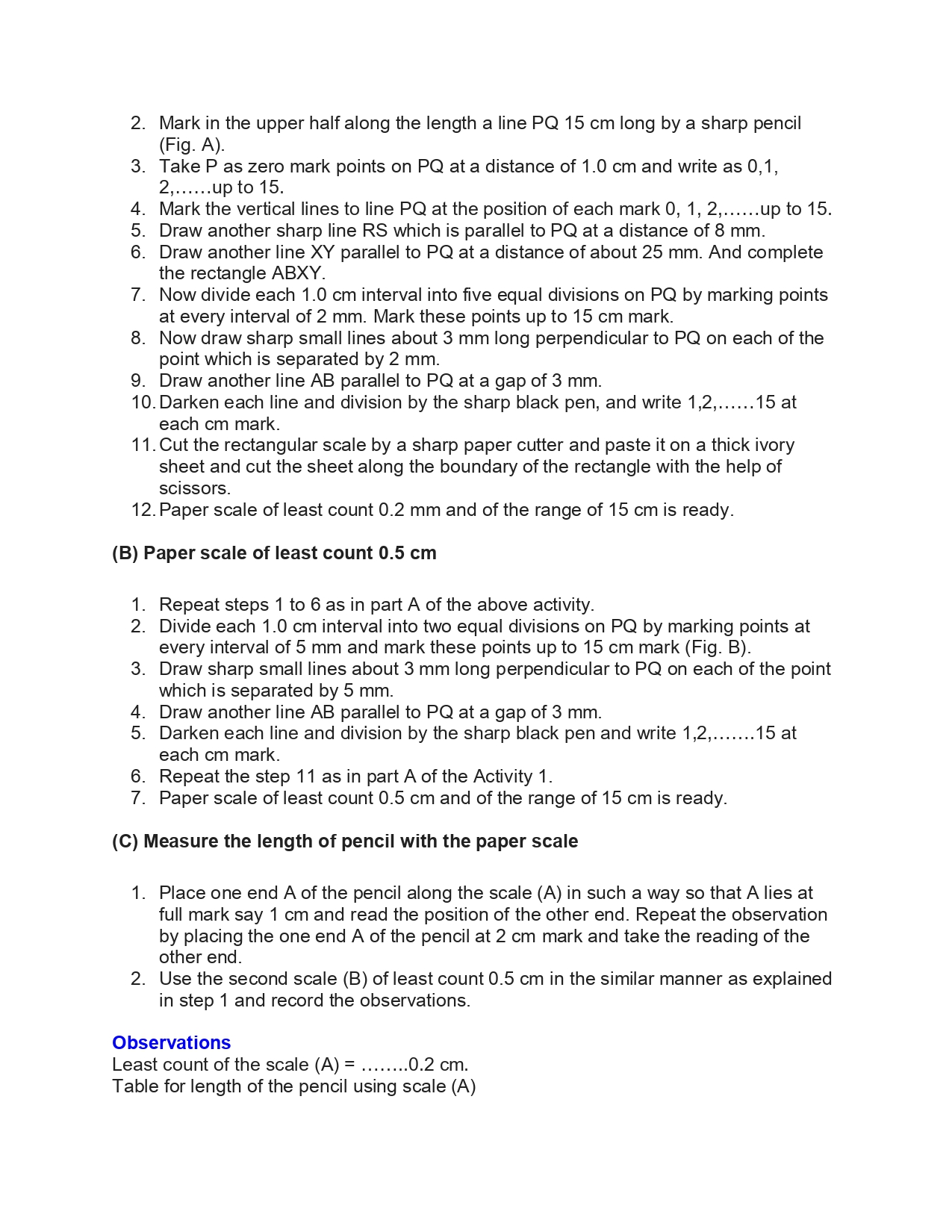 2. Mark in the upper half along the length a line PQ 15 cm long by a sharp pencil (Fig. A).
3. Take P as zero mark points on PQ at a distance of 1.0 cm and write as 0,1, 2,……up to 15.
4. Mark the vertical lines to line PQ at the position of each mark 0, 1, 2,……up to 15.
5. Draw another sharp line RS which is parallel to PQ at a distance of 8 mm.
6. Draw another line XY parallel to PQ at a distance of about 25 mm. And complete the rectangle ABXY.
7. Now divide each 1.0 cm interval into five equal divisions on PQ by marking points at every interval of 2 mm. Mark these points up to 15 cm mark.
8. Now draw sharp small lines about 3 mm long perpendicular to PQ on each of the point which is separated by 2 mm.
9. Draw another line AB parallel to PQ at a gap of 3 mm.
10. Darken each line and division by the sharp black pen, and write 1,2,……15 at each cm mark.
11. Cut the rectangular scale by a sharp paper cutter and paste it on a thick ivory sheet and cut the sheet along the boundary of the rectangle with the help of scissors.
12. Paper scale of least count 0.2 mm and of the range of 15 cm is ready.

(B) Paper scale of least count 0.5 cm

1. Repeat steps 1 to 6 as in part A of the above activity.
2. Divide each 1.0 cm interval into two equal divisions on PQ by marking points at every interval of 5 mm and mark these points up to 15 cm mark (Fig. B).
3. Draw sharp small lines about 3 mm long perpendicular to PQ on each of the point which is separated by 5 mm.
4. Draw another line AB parallel to PQ at a gap of 3 mm.
5. Darken each line and division by the sharp black pen and write 1,2,…….15 at each cm mark.
6. Repeat the step 11 as in part A of the Activity 1.
7. Paper scale of least count 0.5 cm and of the range of 15 cm is ready.

(C) Measure the length of pencil with the paper scale

1. Place one end A of the pencil along the scale (A) in such a way so that A lies at full mark say 1 cm and read the position of the other end. Repeat the observation by placing the one end A of the pencil at 2 cm mark and take the reading of the other end.
2. Use the second scale (B) of least count 0.5 cm in the similar manner as explained in step 1 and record the observations.

Observations
Least count of the scale (A) = ……..0.2 cm.
Table for length of the pencil using scale (A)